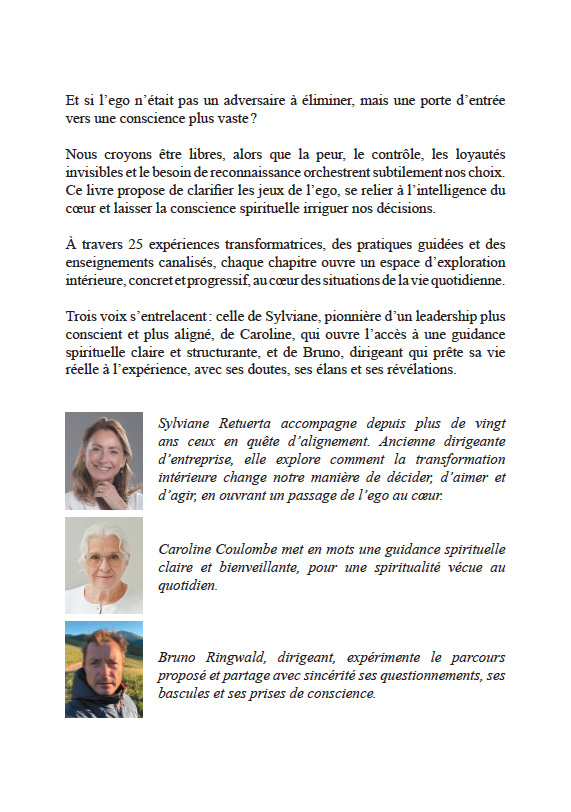 Et si l'ego n'était pas un adversaire à éliminer, mais une porte d'entrée vers une conscience plus vaste ?

Nous croyons être libres, alors que la peur, le contrôle, les loyautés invisibles et le besoin de reconnaissance orchestrent subtilement nos choix. Ce livre propose de clarifier les jeux de l'ego, se relier à l'intelligence du cœur et laisser la conscience spirituelle irriguer nos décisions.

À travers 25 expériences transformatrices, des pratiques guidées et des enseignements canalisés, chaque chapitre ouvre un espace d'exploration intérieure, concret et progressif, au cœur des situations de la vie quotidienne.

Trois voix s'entrelacent : celle de Sylviane, pionnière d'un leadership plus conscient et plus aligné, de Caroline, qui ouvre l'accès à une guidance spirituelle claire et structurante, et de Bruno, dirigeant qui prête sa vie réelle à l'expérience, avec ses doutes, ses élans et ses révélations.

Sylviane Retuerta accompagne depuis plus de vingt ans ceux en quête d'alignement. Ancienne dirigeante d'entreprise, elle explore comment la transformation intérieure change notre manière de décider, d'aimer et d'agir, en ouvrant un passage de l'ego au cœur.

Caroline Coulombe met en mots une guidance spirituelle claire et bienveillante, pour une spiritualité vécue au quotidien.

Bruno Ringwald, dirigeant, expérimente le parcours proposé et partage avec sincérité ses questionnements, ses bascules et ses prises de conscience.